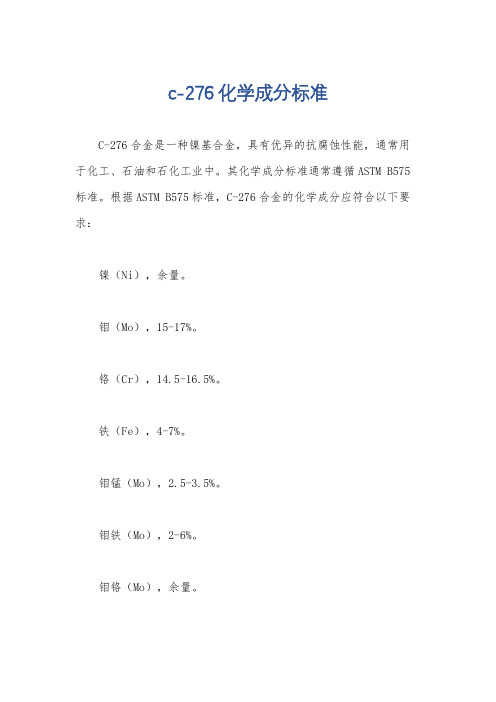 c-276化学成分标准

C-276合金是一种镍基合金，具有优异的抗腐蚀性能，通常用于化工、石油和石化工业中。其化学成分标准通常遵循ASTM B575标准。根据ASTM B575标准，C-276合金的化学成分应符合以下要求：

镍（Ni），余量。

钼（Mo），15-17%。

铬（Cr），14.5-16.5%。

铁（Fe），4-7%。

钼锰（Mo），2.5-3.5%。

钼铁（Mo），2-6%。

钼铬（Mo），余量。